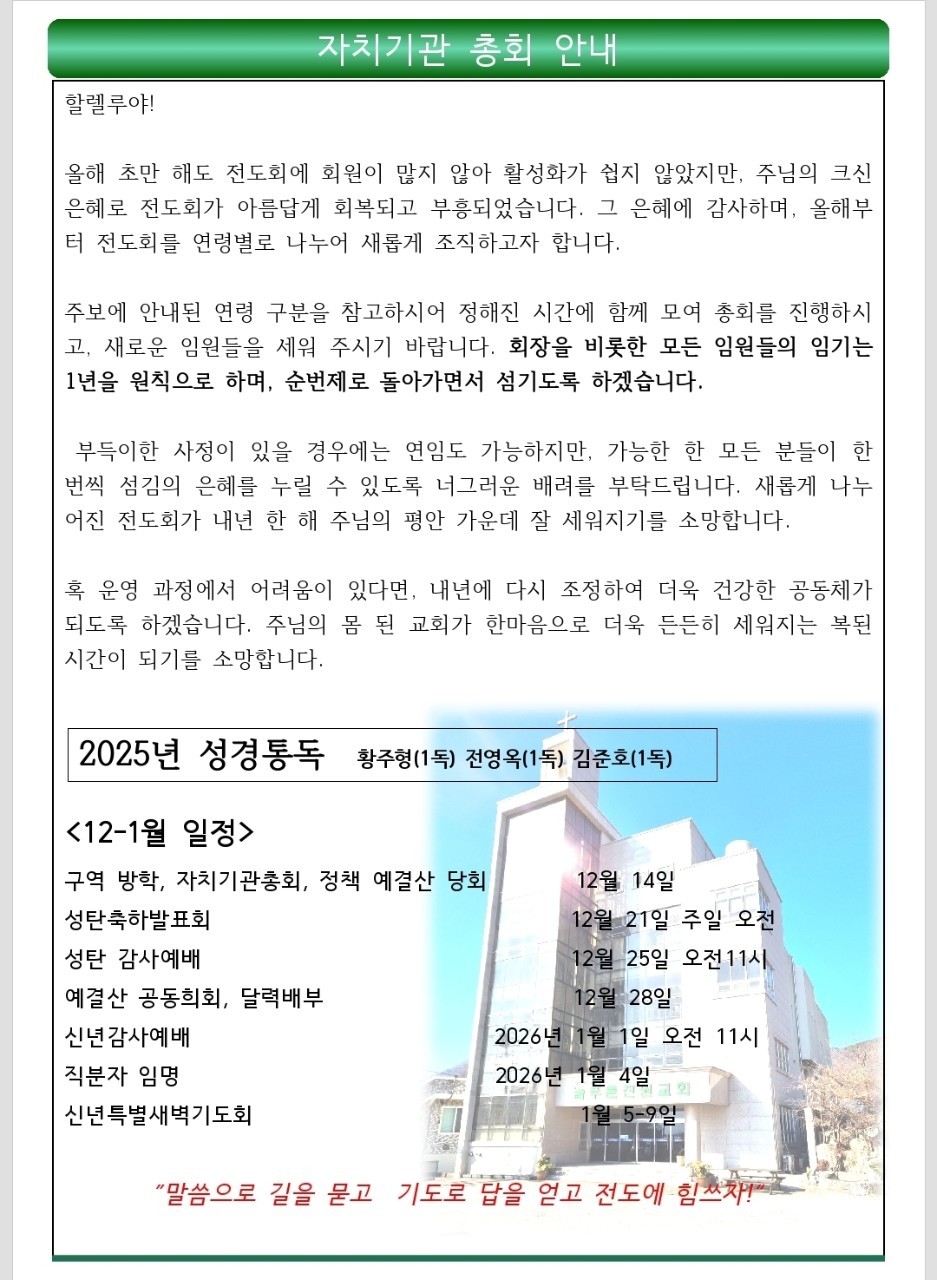 자치기관 총회 안내

할렐루야!

올해 초만 해도 전도회에 회원이 많지 않아 활성화가 쉽지 않았지만, 주님의 크신 은혜로 전도회가 아름답게 회복되고 부흥되었습니다. 그 은혜에 감사하며, 올해부터 전도회를 연령별로 나누어 새롭게 조직하고자 합니다.

주보에 안내된 연령 구분을 참고하시어 정해진 시간에 함께 모여 총회를 진행하시고, 새로운 임원들을 세워 주시기 바랍니다. 회장을 비롯한 모든 임원들의 임기는 1년을 원칙으로 하며, 순번제로 돌아가면서 섬기도록 하겠습니다.

부득이한 사정이 있을 경우에는 연임도 가능하지만, 가능한 한 모든 분들이 한 번씩 섬김의 은혜를 누릴 수 있도록 너그러운 배려를 부탁드립니다. 새롭게 나누어진 전도회가 내년 한 해 주님의 평안 가운데 잘 세워지기를 소망합니다.

혹 운영 과정에서 어려움이 있다면, 내년에 다시 조정하여 더욱 건강한 공동체가 되도록 하겠습니다. 주님의 몸 된 교회가 한마음으로 더욱 든든히 세워지는 복된 시간이 되기를 소망합니다.

2025년 성경통독 황주형(1독) 전영옥(1독) 김준호(1독)

<12-1월 일정>
구역 방학, 자치기관총회, 정책 예결산 당회 12월 14일
성탄축하발표회 12월 21일 주일 오전
성탄 감사예배 12월 25일 오전11시
예결산 공동희회, 달력배부 12월 28일
신년감사예배 2026년 1월 1일 오전 11시
직분자 임명 2026년 1월 4일
신년특별새벽기도회 1월 5-9일

"말씀으로 길을 묻고 기도로 답을 얻고 전도에 힘쓰자!"